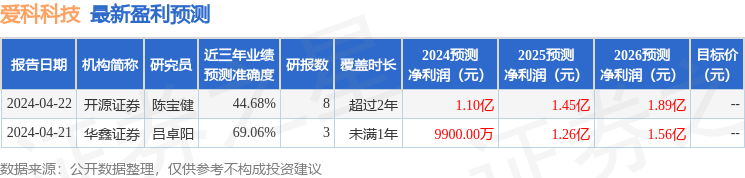 爱科科技 最新盈利预测

| 报告日期 | 机构简称 | 研究员 | 近三年业绩预测准确度 | 研报数 | 覆盖时长 | 2024预测净利润（元） | 2025预测净利润（元） | 2026预测净利润（元） | 目标价（元） |
|---|---|---|---|---|---|---|---|---|---|
| 2024-04-22 | 开源证券 | 陈宝健 | 44.68% | 8 | 超过2年 | 1.10亿 | 1.45亿 | 1.89亿 | -- |
| 2024-04-21 | 华鑫证券 | 吕卓阳 | 69.06% | 3 | 未满1年 | 9900.00万 | 1.26亿 | 1.56亿 | -- |

数据来源：公开数据整理，仅供参考不构成投资建议